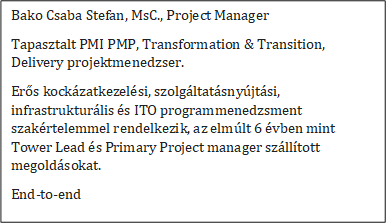 Bako Csaba Stefan, MsC., Project Manager

Tapasztalt PMI PMP, Transformation & Transition, Delivery projektmenedzser.

Erős kockázatkezelési, szolgáltatásnyújtási, infrastrukturális és ITO programmenedzsment szakértelemmel rendelkezik, az elmúlt 6 évben mint Tower Lead és Primary Project manager szállított megoldásokat.

End-to-end